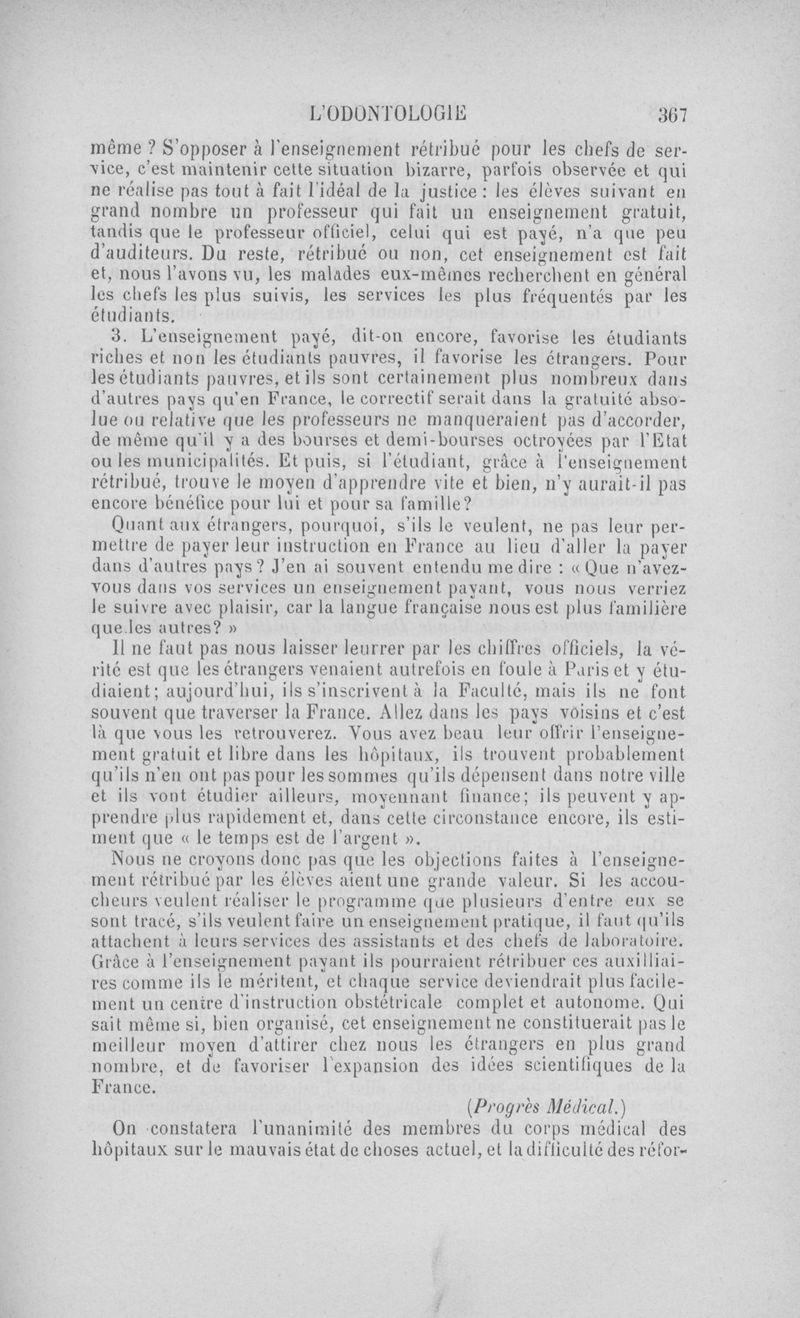 L'ODONTOLOGIE 367

même ? S'opposer à l'enseignement rétribué pour les chefs de service, c'est maintenir cette situation bizarre, parfois observée et qui ne réalise pas tout à fait l'idéal de la justice : les élèves suivant en grand nombre un professeur qui fait un enseignement gratuit, tandis que le professeur officiel, celui qui est payé, n'a que peu d'auditeurs. Du reste, rétribué ou non, cet enseignement est fait et, nous l'avons vu, les malades eux-mêmes recherchent en général les chefs les plus suivis, les services les plus fréquentés par les étudiants.

3. L'enseignement payé, dit-on encore, favorise les étudiants riches et non les étudiants pauvres, il favorise les étrangers. Pour les étudiants pauvres, et ils sont certainement plus nombreux dans d'autres pays qu'en France, le correctif serait dans la gratuité absolue ou relative que les professeurs ne manqueraient pas d'accorder, de même qu'il y a des bourses et demi-bourses octroyées par l'Etat ou les municipalités. Et puis, si l'étudiant, grâce à l'enseignement rétribué, trouve le moyen d'apprendre vite et bien, n'y aurait-il pas encore bénéfice pour lui et pour sa famille?

Quant aux étrangers, pourquoi, s'ils le veulent, ne pas leur permettre de payer leur instruction en France au lieu d'aller la payer dans d'autres pays ? J'en ai souvent entendu me dire : « Que n'avez-vous dans vos services un enseignement payant, vous nous verriez le suivre avec plaisir, car la langue française nous est plus familière que les autres? »

Il ne faut pas nous laisser leurrer par les chiffres officiels, la vérité est que les étrangers venaient autrefois en foule à Paris et y étudiaient; aujourd'hui, ils s'inscrivent à la Faculté, mais ils ne font souvent que traverser la France. Allez dans les pays voisins et c'est là que vous les retrouverez. Vous avez beau leur offrir l'enseignement gratuit et libre dans les hôpitaux, ils trouvent probablement qu'ils n'en ont pas pour les sommes qu'ils dépensent dans notre ville et ils vont étudier ailleurs, moyennant finance; ils peuvent y apprendre plus rapidement et, dans cette circonstance encore, ils estiment que « le temps est de l'argent ».

Nous ne croyons donc pas que les objections faites à l'enseignement rétribué par les élèves aient une grande valeur. Si les accoucheurs veulent réaliser le programme que plusieurs d'entre eux se sont tracé, s'ils veulent faire un enseignement pratique, il faut qu'ils attachent à leurs services des assistants et des chefs de laboratoire. Grâce à l'enseignement payant ils pourraient rétribuer ces auxilliaires comme ils le méritent, et chaque service deviendrait plus facilement un centre d'instruction obstétricale complet et autonome. Qui sait même si, bien organisé, cet enseignement ne constituerait pas le meilleur moyen d'attirer chez nous les étrangers en plus grand nombre, et de favoriser l'expansion des idées scientifiques de la France.

(Progrès Médical.)

On constatera l'unanimité des membres du corps médical des hôpitaux sur le mauvais état de choses actuel, et la difficulté des réfor-